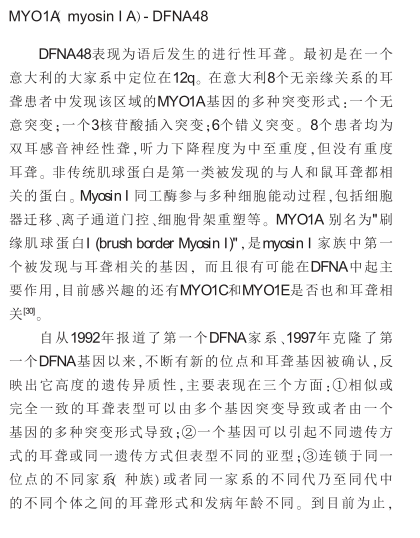 MYO1A( myosin I A) - DFNA48

DFNA48表现为语后发生的进行性耳聋。最初是在一个意大利的大家系中定位在12q。在意大利8个无亲缘关系的耳聋患者中发现该区域的MYO1A基因的多种突变形式：一个无意突变；一个3核苷酸插入突变；6个错义突变。8个患者均为双耳感音神经性聋，听力下降程度为中至重度，但没有重度耳聋。非传统肌球蛋白是第一类被发现的与人和鼠耳聋都相关的蛋白。Myosin I 同工酶参与多种细胞能动过程，包括细胞器迁移、离子通道门控、细胞骨架重塑等。MYO1A 别名为"刷缘肌球蛋白I (brush border Myosin I)"，是myosin I 家族中第一个被发现与耳聋相关的基因，而且很有可能在DFNA中起主要作用，目前感兴趣的还有MYO1C和MYO1E是否也和耳聋相关$^{[30]}$。

自从1992年报道了第一个DFNA家系、1997年克隆了第一个DFNA基因以来，不断有新的位点和耳聋基因被确认，反映出它高度的遗传异质性，主要表现在三个方面：①相似或完全一致的耳聋表型可以由多个基因突变导致或者由一个基因的多种突变形式导致；②一个基因可以引起不同遗传方式的耳聋或同一遗传方式但表型不同的亚型；③连锁于同一位点的不同家系( 种族) 或者同一家系的不同代乃至同代中的不同个体之间的耳聋形式和发病年龄不同。到目前为止，